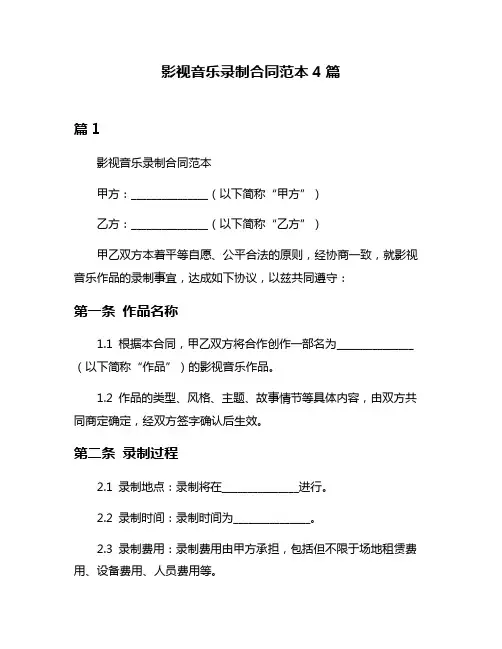 影视音乐录制合同范本 4 篇

篇 1

影视音乐录制合同范本

甲方：______________（以下简称“甲方”）

乙方：______________（以下简称“乙方”）

甲乙双方本着平等自愿、公平合法的原则，经协商一致，就影视音乐作品的录制事宜，达成如下协议，以兹共同遵守：

第一条 作品名称

1.1 根据本合同，甲乙双方将合作创作一部名为______________（以下简称“作品”）的影视音乐作品。

1.2 作品的类型、风格、主题、故事情节等具体内容，由双方共同商定确定，经双方签字确认后生效。

第二条 录制过程

2.1 录制地点：录制将在______________进行。

2.2 录制时间：录制时间为______________。

2.3 录制费用：录制费用由甲方承担，包括但不限于场地租赁费用、设备费用、人员费用等。